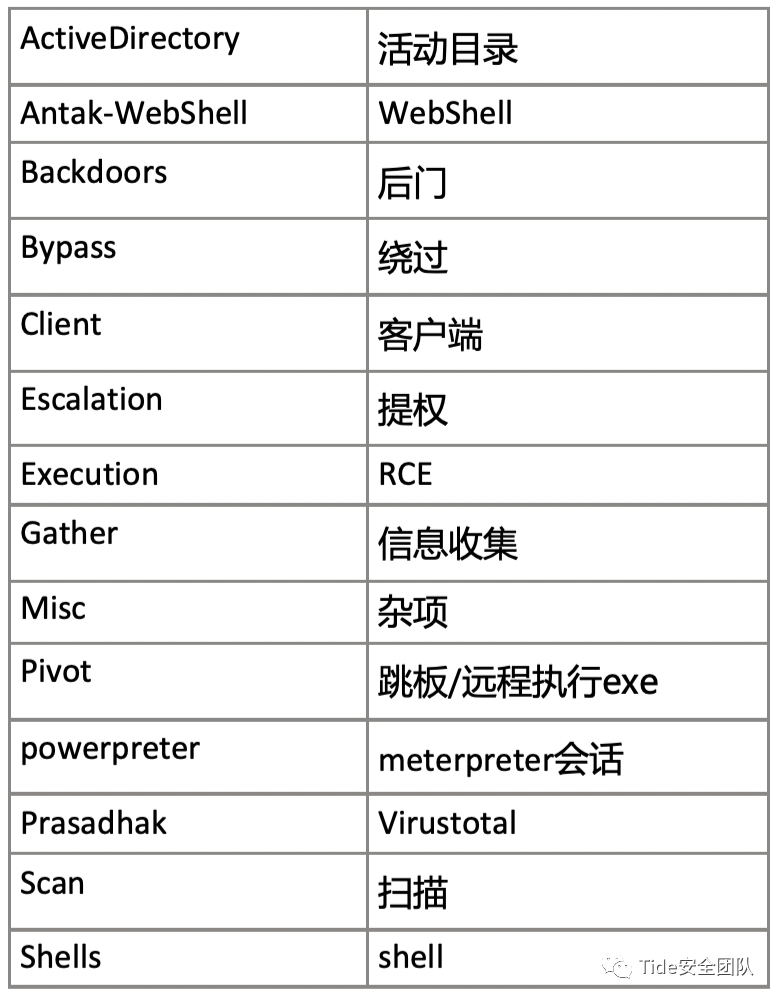 | ActiveDirectory | 活动目录 |
|---|---|
| Antak-WebShell | WebShell |
| Backdoors | 后门 |
| Bypass | 绕过 |
| Client | 客户端 |
| Escalation | 提权 |
| Execution | RCE |
| Gather | 信息收集 |
| Misc | 杂项 |
| Pivot | 跳板/远程执行exe |
| powerpreter | meterpreter会话 |
| Prasadhak | Virustotal |
| Scan | 扫描 |
| Shells | shell |

Tide安全团队